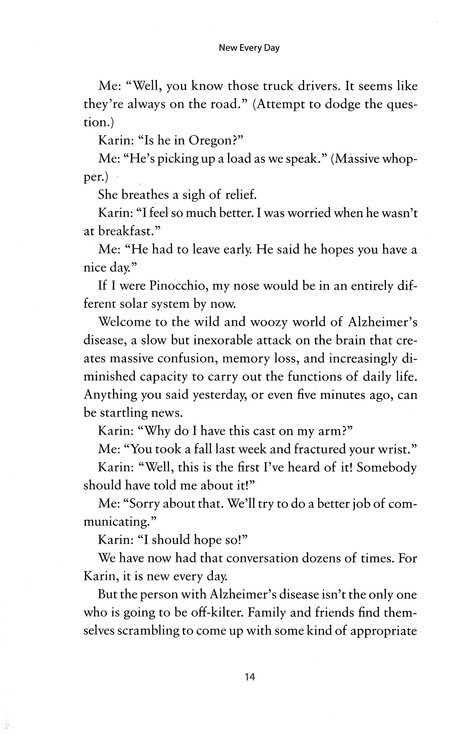 New Every Day

Me: "Well, you know those truck drivers. It seems like they're always on the road." (Attempt to dodge the question.)

Karin: "Is he in Oregon?"

Me: "He's picking up a load as we speak." (Massive whopper.)

She breathes a sigh of relief.

Karin: "I feel so much better. I was worried when he wasn't at breakfast."

Me: "He had to leave early. He said he hopes you have a nice day."

If I were Pinocchio, my nose would be in an entirely different solar system by now.

Welcome to the wild and woozy world of Alzheimer's disease, a slow but inexorable attack on the brain that creates massive confusion, memory loss, and increasingly diminished capacity to carry out the functions of daily life. Anything you said yesterday, or even five minutes ago, can be startling news.

Karin: "Why do I have this cast on my arm?"

Me: "You took a fall last week and fractured your wrist."

Karin: "Well, this is the first I've heard of it! Somebody should have told me about it!"

Me: "Sorry about that. We'll try to do a better job of communicating."

Karin: "I should hope so!"

We have now had that conversation dozens of times. For Karin, it is new every day.

But the person with Alzheimer's disease isn't the only one who is going to be off-kilter. Family and friends find themselves scrambling to come up with some kind of appropriate

14